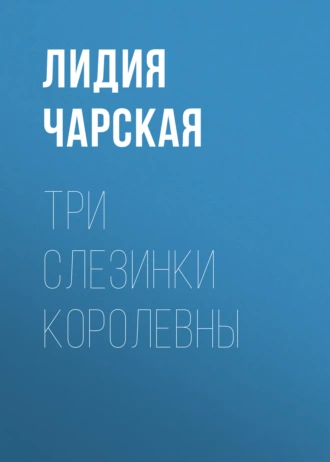 ЛИДИЯ ЧАРСКАЯ

ТРИ СЛЕЗИНКИ КОРОЛЕВНЫ